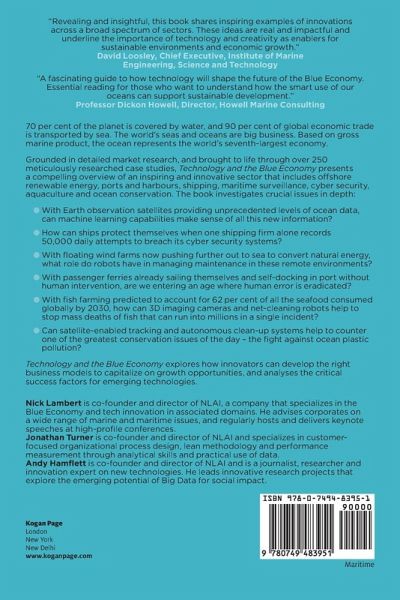 "Revealing and insightful, this book shares inspiring examples of innovations across a broad spectrum of sectors. These ideas are real and impactful and underline the importance of technology and creativity as enablers for sustainable environments and economic growth."
David Loosley, Chief Executive, Institute of Marine Engineering, Science and Technology

"A fascinating guide to how technology will shape the future of the Blue Economy. Essential reading for those who want to understand how the smart use of our oceans can support sustainable development."
Professor Dickon Howell, Director, Howell Marine Consulting

70 per cent of the planet is covered by water, and 90 per cent of global economic trade is transported by sea. The world's seas and oceans are big business. Based on gross marine product, the ocean represents the world's seventh-largest economy.

Grounded in detailed market research, and brought to life through over 250 meticulously researched case studies, Technology and the Blue Economy presents a compelling overview of an inspiring and innovative sector that includes offshore renewable energy, ports and harbours, shipping, maritime surveillance, cyber security, aquaculture and ocean conservation. The book investigates crucial issues in depth:

With Earth observation satellites providing unprecedented levels of ocean data, can machine learning capabilities make sense of all this new information?

How can ships protect themselves when one shipping firm alone records 50,000 daily attempts to breach its cyber security systems?

With floating wind farms now pushing further out to sea to convert natural energy, what role do robots have in managing maintenance in these remote environments?

With passenger ferries already sailing themselves and self-docking in port without human intervention, are we entering an age where human error is eradicated?

With fish farming predicted to account for 62 per cent of all the seafood consumed globally by 2030, how can 3D imaging cameras and net-cleaning robots help to stop mass deaths of fish that can run into millions in a single incident?

Can satellite-enabled tracking and autonomous clean-up systems help to counter one of the greatest conservation issues of the day – the fight against ocean plastic pollution?

Technology and the Blue Economy explores how innovators can develop the right business models to capitalize on growth opportunities, and analyses the critical success factors for emerging technologies.

Nick Lambert is co-founder and director of NLAI, a company that specializes in the Blue Economy and tech innovation in associated domains. He advises corporates on a wide range of marine and maritime issues, and regularly hosts and delivers keynote speeches at high-profile conferences.
Jonathan Turner is co-founder and director of NLAI and specializes in customer-focused organizational process design, lean methodology and performance measurement through analytical skills and practical use of data.
Andy Hamflett is co-founder and director of NLAI and is a journalist, researcher and innovation expert on new technologies. He leads innovative research projects that explore the emerging potential of Big Data for social impact.

Kogan Page
London
New York
New Delhi
www.koganpage.com

ISBN 978-0-7494-8395-1
90000
9 780749 483951

Maritime